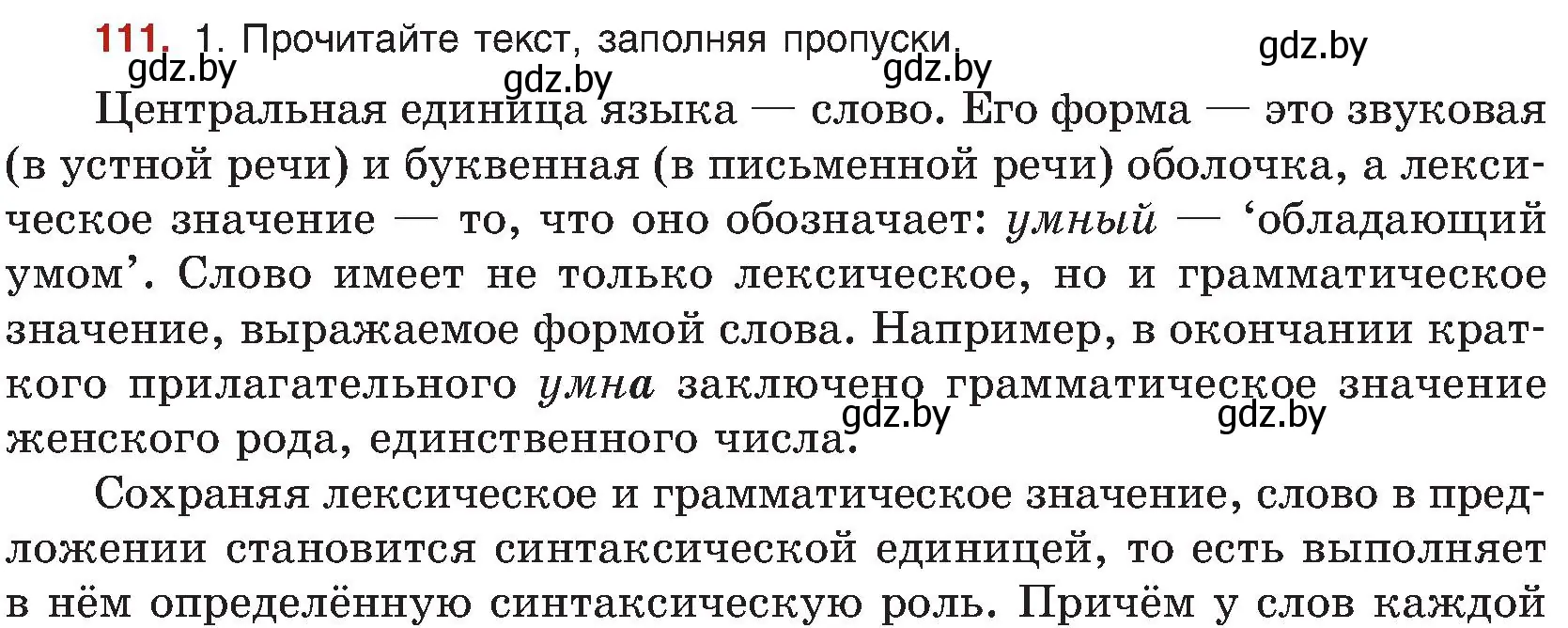 111. 1. Прочитайте текст, заполняя пропуски.

gdz.by gdz.by gdz.by gdz.by

Центральная единица языка — слово. Его форма — это звуковая (в устной речи) и буквенная (в письменной речи) оболочка, а лексическое значение — то, что оно обозначает: умный — ‘обладающий умом’. Слово имеет не только лексическое, но и грамматическое значение, выражаемое формой слова. Например, в окончании краткого прилагательного умна заключено грамматическое значение женского рода, единственного числа.

gdz.by gdz.by

Сохраняя лексическое и грамматическое значение, слово в предложении становится синтаксической единицей, то есть выполняет в нём определённую синтаксическую роль. Причём у слов каждой